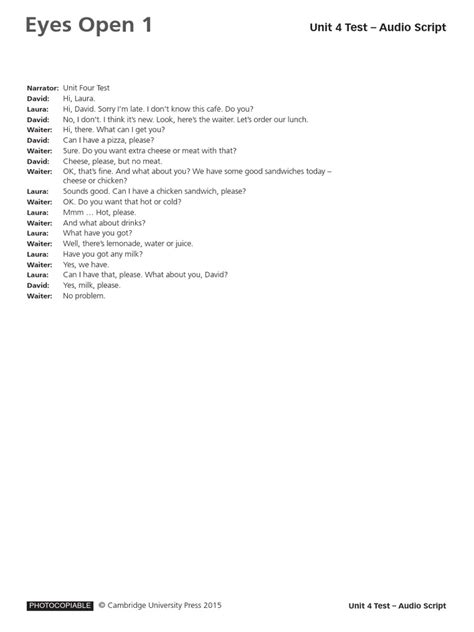 Eyes Open 1

Unit 4 Test – Audio Script

Narrator: Unit Four Test
David: Hi, Laura.
Laura: Hi, David. Sorry I'm late. I don't know this café. Do you?
David: No, I don't. I think it's new. Look, here's the waiter. Let's order our lunch.
Waiter: Hi, there. What can I get you?
David: Can I have a pizza, please?
Waiter: Sure. Do you want extra cheese or meat with that?
David: Cheese, please, but no meat.
Waiter: OK, that's fine. And what about you? We have some good sandwiches today – cheese or chicken?
Laura: Sounds good. Can I have a chicken sandwich, please?
Waiter: OK. Do you want that hot or cold?
Laura: Mmm … Hot, please.
Waiter: And what about drinks?
Laura: What have you got?
Waiter: Well, there's lemonade, water or juice.
Laura: Have you got any milk?
Waiter: Yes, we have.
Laura: Can I have that, please. What about you, David?
David: Yes, milk, please.
Waiter: No problem.

PHOTOCOPIABLE © Cambridge University Press 2015

Unit 4 Test – Audio Script